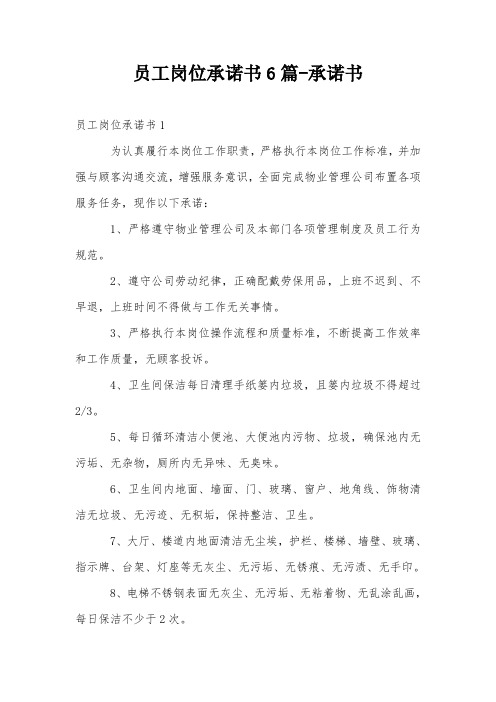 员工岗位承诺书6篇-承诺书

员工岗位承诺书1

为认真履行本岗位工作职责，严格执行本岗位工作标准，并加强与顾客沟通交流，增强服务意识，全面完成物业管理公司布置各项服务任务，现作以下承诺：

1、严格遵守物业管理公司及本部门各项管理制度及员工行为规范。

2、遵守公司劳动纪律，正确配戴劳保用品，上班不迟到、不早退，上班时间不得做与工作无关事情。

3、严格执行本岗位操作流程和质量标准，不断提高工作效率和工作质量，无顾客投诉。

4、卫生间保洁每日清理手纸篓内垃圾，且篓内垃圾不得超过2/3。

5、每日循环清洁小便池、大便池内污物、垃圾，确保池内无污垢、无杂物，厕所内无异味、无臭味。

6、卫生间内地面、墙面、门、玻璃、窗户、地角线、饰物清洁无垃圾、无污迹、无积垢，保持整洁、卫生。

7、大厅、楼道内地面清洁无尘埃，护栏、楼梯、墙壁、玻璃、指示牌、台架、灯座等无灰尘、无污垢、无锈痕、无污渍、无手印。

8、电梯不锈钢表面无灰尘、无污垢、无粘着物、无乱涂乱画，每日保洁不少于2次。